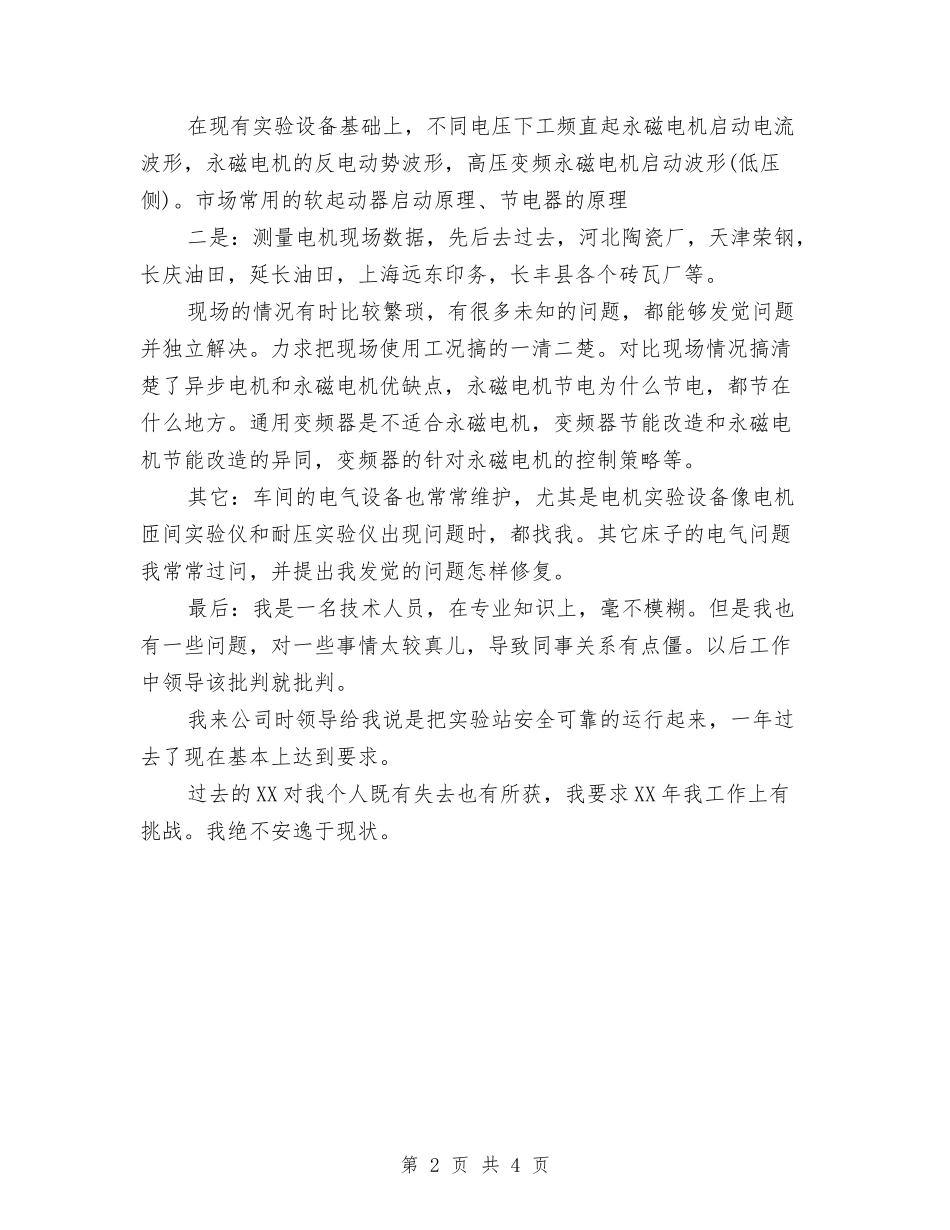 在现有实验设备基础上，不同电压下工频直起永磁电机启动电流波形，永磁电机的反电动势波形，高压变频永磁电机启动波形(低压侧)。市场常用的软起动器启动原理、节电器的原理

二是：测量电机现场数据，先后去过去，河北陶瓷厂，天津荣钢，长庆油田，延长油田，上海远东印务，长丰县各个砖瓦厂等。

现场的情况有时比较繁琐，有很多未知的问题，都能够发觉问题并独立解决。力求把现场使用工况搞的一清二楚。对比现场情况搞清楚了异步电机和永磁电机优缺点，永磁电机节电为什么节电，都节在什么地方。通用变频器是不适合永磁电机，变频器节能改造和永磁电机节能改造的异同，变频器的针对永磁电机的控制策略等。

其它：车间的电气设备也常常维护，尤其是电机实验设备像电机匝间实验仪和耐压实验仪出现问题时，都找我。其它床子的电气问题我常常过问，并提出我发觉的问题怎样修复。

最后：我是一名技术人员，在专业知识上，毫不模糊。但是我也有一些问题，对一些事情太较真儿，导致同事关系有点僵。以后工作中领导该批判就批判。

我来公司时领导给我说是把实验站安全可靠的运行起来，一年过去了现在基本上达到要求。

过去的XX对我个人既有失去也有所获，我要求XX年我工作上有挑战。我绝不安逸于现状。

第 2 页 共 4 页